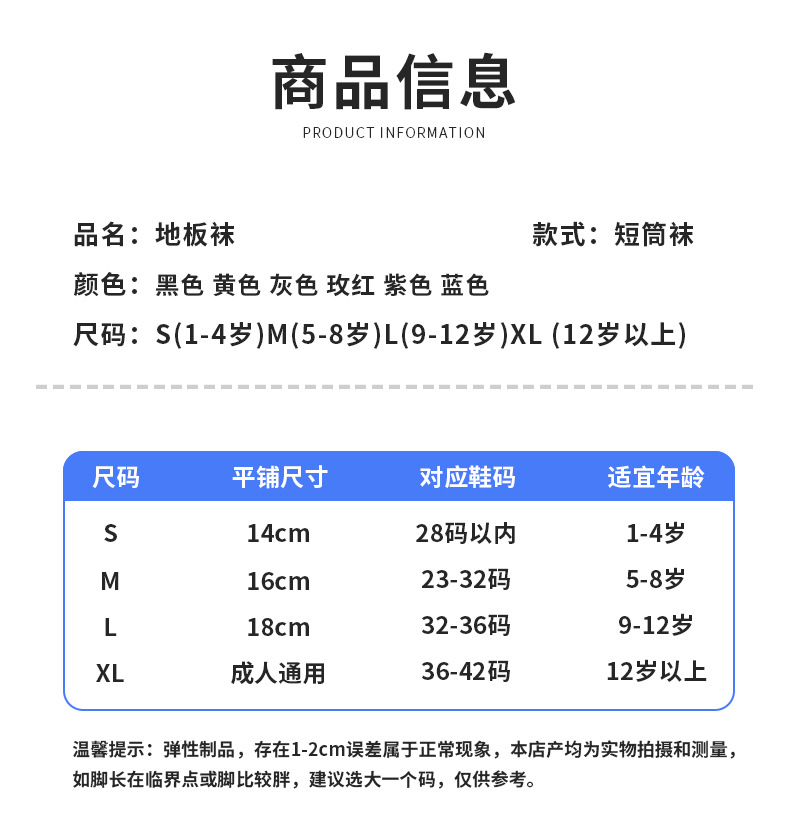 商品信息
PRODUCT INFORMATION

品名：地板袜

款式：短筒袜

颜色：黑色 黄色 灰色 玫红 紫色 蓝色

尺码：S(1-4岁)M(5-8岁)L(9-12岁)XL (12岁以上)

| 尺码 | 平铺尺寸 | 对应鞋码 | 适宜年龄 |
|---|---|---|---|
| S | 14cm | 28码以内 | 1-4岁 |
| M | 16cm | 23-32码 | 5-8岁 |
| L | 18cm | 32-36码 | 9-12岁 |
| XL | 成人通用 | 36-42码 | 12岁以上 |

温馨提示：弹性制品，存在1-2cm误差属于正常现象，本店产均为实物拍摄和测量，如脚长在临界点或脚比较胖，建议选大一个码，仅供参考。